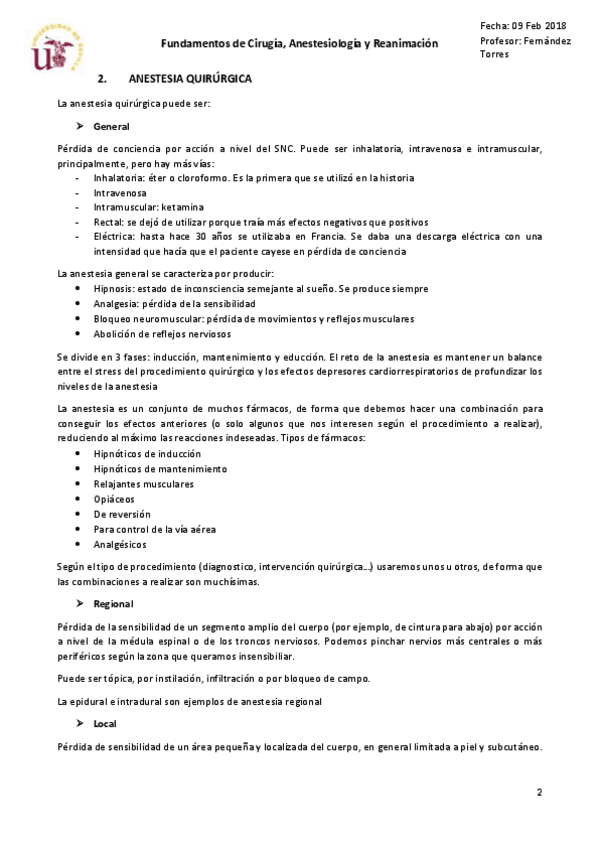 Fundamentos de Cirugía, Anestesiología y Reanimación

Fecha: 09 Feb 2018
Profesor: Fernández Torres

2. ANESTESIA QUIRÚRGICA

La anestesia quirúrgica puede ser:

➤ General

Pérdida de conciencia por acción a nivel del SNC. Puede ser inhalatoria, intravenosa e intramuscular, principalmente, pero hay más vías:
- Inhalatoria: éter o cloroformo. Es la primera que se utilizó en la historia
- Intravenosa
- Intramuscular: ketamina
- Rectal: se dejó de utilizar porque traía más efectos negativos que positivos
- Eléctrica: hasta hace 30 años se utilizaba en Francia. Se daba una descarga eléctrica con una intensidad que hacía que el paciente cayese en pérdida de conciencia

La anestesia general se caracteriza por producir:
• Hipnosis: estado de inconsciencia semejante al sueño. Se produce siempre
• Analgesia: pérdida de la sensibilidad
• Bloqueo neuromuscular: pérdida de movimientos y reflejos musculares
• Abolición de reflejos nerviosos

Se divide en 3 fases: inducción, mantenimiento y educción. El reto de la anestesia es mantener un balance entre el stress del procedimiento quirúrgico y los efectos depresores cardiorrespiratorios de profundizar los niveles de la anestesia

La anestesia es un conjunto de muchos fármacos, de forma que debemos hacer una combinación para conseguir los efectos anteriores (o solo algunos que nos interesen según el procedimiento a realizar), reduciendo al máximo las reacciones indeseadas. Tipos de fármacos:
• Hipnóticos de inducción
• Hipnóticos de mantenimiento
• Relajantes musculares
• Opiáceos
• De reversión
• Para control de la vía aérea
• Analgésicos

Según el tipo de procedimiento (diagnostico, intervención quirúrgica...) usaremos unos u otros, de forma que las combinaciones a realizar son muchísimas.

➤ Regional

Pérdida de la sensibilidad de un segmento amplio del cuerpo (por ejemplo, de cintura para abajo) por acción a nivel de la médula espinal o de los troncos nerviosos. Podemos pinchar nervios más centrales o más periféricos según la zona que queramos insensibiliar.

Puede ser tópica, por instilación, infiltración o por bloqueo de campo.

La epidural e intradural son ejemplos de anestesia regional

➤ Local

Pérdida de sensibilidad de un área pequeña y localizada del cuerpo, en general limitada a piel y subcutáneo.

2